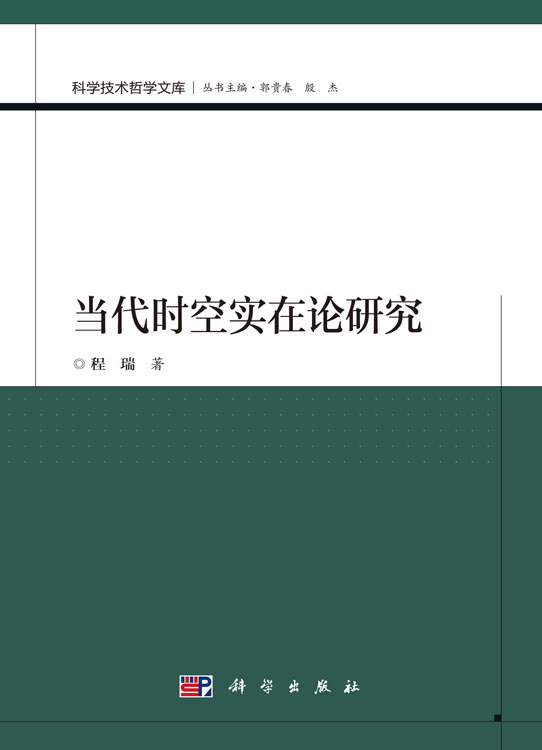 科学技术哲学文库 | 丛书主编·郭贵春 殷 杰

当代时空实在论研究

◎程 瑞 著

科学出版社